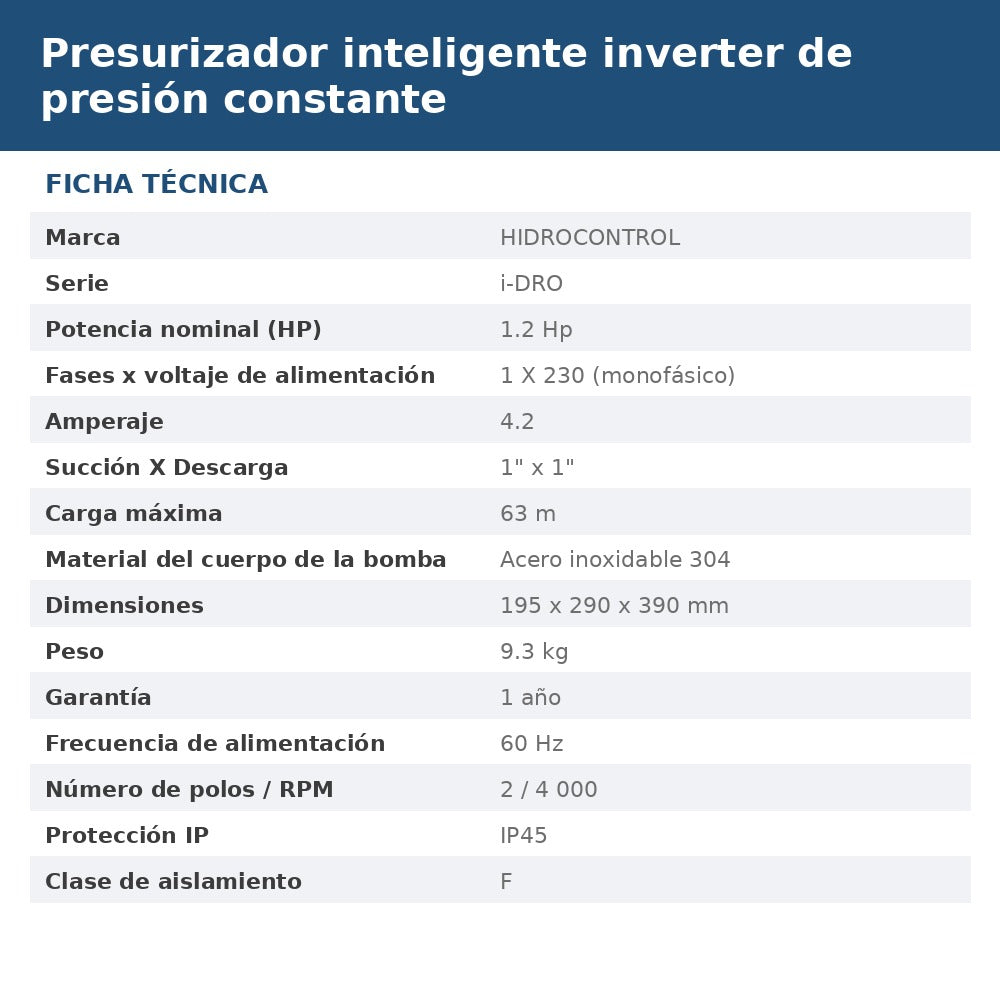 Presurizador inteligente inverter de presión constante

FICHA TÉCNICA

Marca HIDROCONTROL
Serie i-DRO
Potencia nominal (HP) 1.2 Hp
Fases x voltaje de alimentación 1 X 230 (monofásico)
Amperaje 4.2
Succión X Descarga 1" x 1"
Carga máxima 63 m
Material del cuerpo de la bomba Acero inoxidable 304
Dimensiones 195 x 290 x 390 mm
Peso 9.3 kg
Garantía 1 año
Frecuencia de alimentación 60 Hz
Número de polos / RPM 2 / 4 000
Protección IP IP45
Clase de aislamiento F